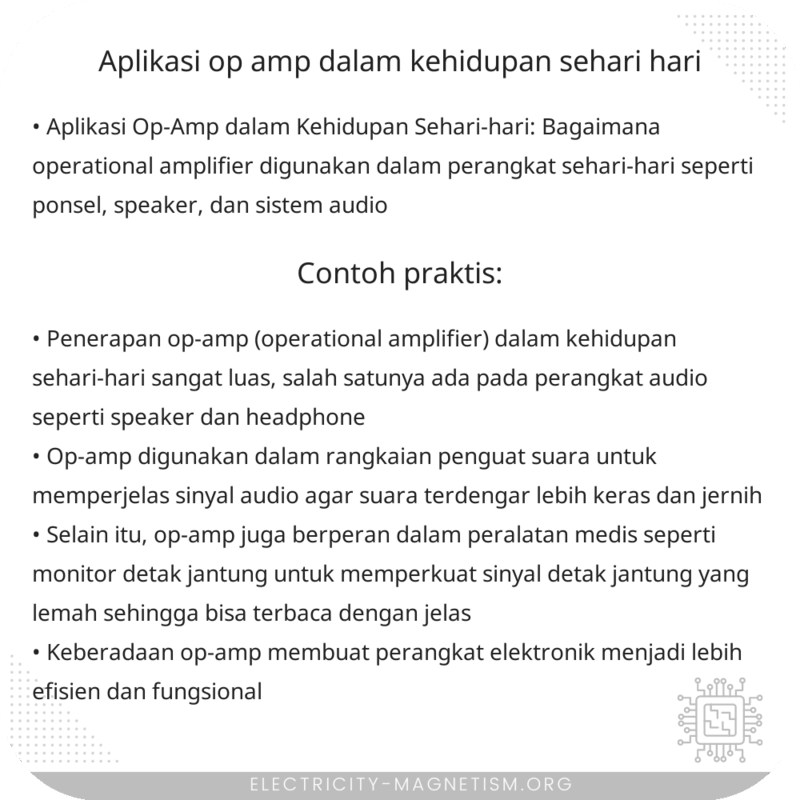 Aplikasi op amp dalam kehidupan sehari hari

• Aplikasi Op-Amp dalam Kehidupan Sehari-hari: Bagaimana operational amplifier digunakan dalam perangkat sehari-hari seperti ponsel, speaker, dan sistem audio

Contoh praktis:

• Penerapan op-amp (operational amplifier) dalam kehidupan sehari-hari sangat luas, salah satunya ada pada perangkat audio seperti speaker dan headphone
• Op-amp digunakan dalam rangkaian penguat suara untuk memperjelas sinyal audio agar suara terdengar lebih keras dan jernih
• Selain itu, op-amp juga berperan dalam peralatan medis seperti monitor detak jantung untuk memperkuat sinyal detak jantung yang lemah sehingga bisa terbaca dengan jelas
• Keberadaan op-amp membuat perangkat elektronik menjadi lebih efisien dan fungsional

ELECTRICITY-MAGNETISM.ORG